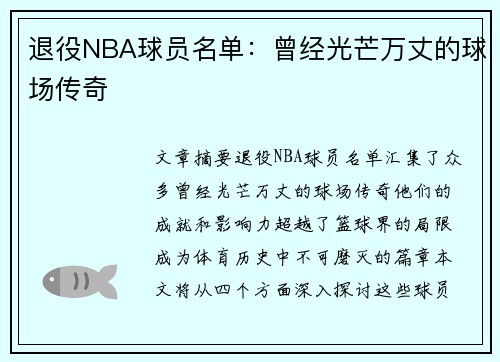 退役NBA球员名单：曾经光芒万丈的球场传奇

文章摘要退役NBA球员名单汇集了众多曾经光芒万丈的球场传奇他们的成就和影响力超越了篮球界的局限成为体育历史中不可磨灭的篇章本文将从四个方面深入探讨这些球员